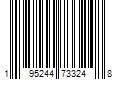 1 95244 73324 8